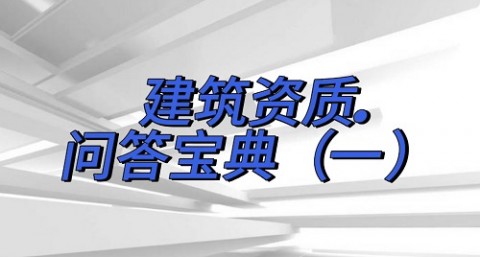 建筑资质·
问答宝典（一）